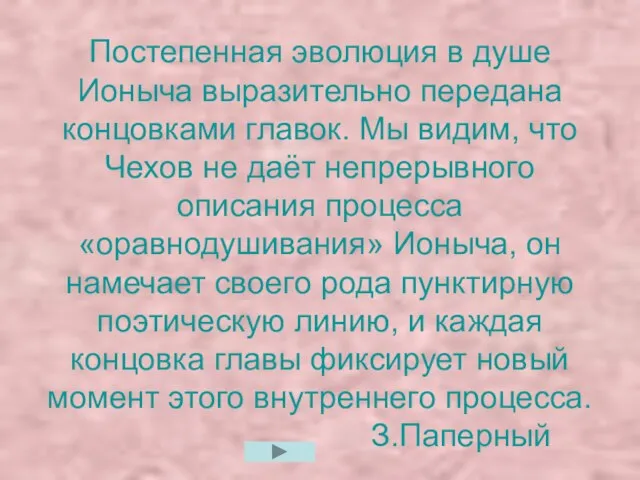 Постепенная эволюция в душе Ионыча выразительно передана концовками главок. Мы видим, что Чехов не даёт непрерывного описания процесса «оравнодушивания» Ионыча, он намечает своего рода пунктирную поэтическую линию, и каждая концовка главы фиксирует новый момент этого внутреннего процесса.

З.Паперный